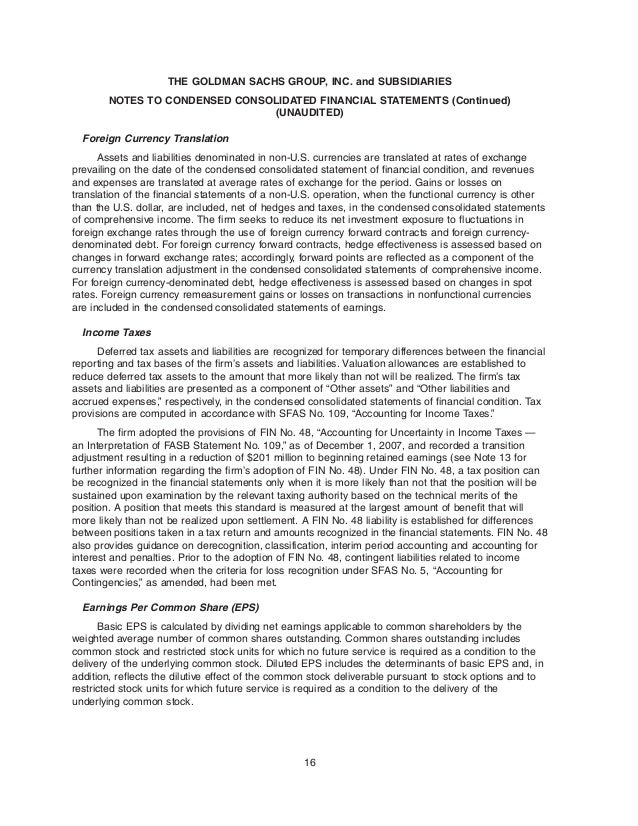 THE GOLDMAN SACHS GROUP, INC. and SUBSIDIARIES

NOTES TO CONDENSED CONSOLIDATED FINANCIAL STATEMENTS (Continued)
(UNAUDITED)

Foreign Currency Translation

Assets and liabilities denominated in non-U.S. currencies are translated at rates of exchange prevailing on the date of the condensed consolidated statement of financial condition, and revenues and expenses are translated at average rates of exchange for the period. Gains or losses on translation of the financial statements of a non-U.S. operation, when the functional currency is other than the U.S. dollar, are included, net of hedges and taxes, in the condensed consolidated statements of comprehensive income. The firm seeks to reduce its net investment exposure to fluctuations in foreign exchange rates through the use of foreign currency forward contracts and foreign currency-denominated debt. For foreign currency forward contracts, hedge effectiveness is assessed based on changes in forward exchange rates; accordingly, forward points are reflected as a component of the currency translation adjustment in the condensed consolidated statements of comprehensive income. For foreign currency-denominated debt, hedge effectiveness is assessed based on changes in spot rates. Foreign currency remeasurement gains or losses on transactions in nonfunctional currencies are included in the condensed consolidated statements of earnings.

Income Taxes

Deferred tax assets and liabilities are recognized for temporary differences between the financial reporting and tax bases of the firm's assets and liabilities. Valuation allowances are established to reduce deferred tax assets to the amount that more likely than not will be realized. The firm's tax assets and liabilities are presented as a component of "Other assets" and "Other liabilities and accrued expenses," respectively, in the condensed consolidated statements of financial condition. Tax provisions are computed in accordance with SFAS No. 109, "Accounting for Income Taxes."

The firm adopted the provisions of FIN No. 48, "Accounting for Uncertainty in Income Taxes — an Interpretation of FASB Statement No. 109," as of December 1, 2007, and recorded a transition adjustment resulting in a reduction of $201 million to beginning retained earnings (see Note 13 for further information regarding the firm's adoption of FIN No. 48). Under FIN No. 48, a tax position can be recognized in the financial statements only when it is more likely than not that the position will be sustained upon examination by the relevant taxing authority based on the technical merits of the position. A position that meets this standard is measured at the largest amount of benefit that will more likely than not be realized upon settlement. A FIN No. 48 liability is established for differences between positions taken in a tax return and amounts recognized in the financial statements. FIN No. 48 also provides guidance on derecognition, classification, interim period accounting and accounting for interest and penalties. Prior to the adoption of FIN No. 48, contingent liabilities related to income taxes were recorded when the criteria for loss recognition under SFAS No. 5, "Accounting for Contingencies," as amended, had been met.

Earnings Per Common Share (EPS)

Basic EPS is calculated by dividing net earnings applicable to common shareholders by the weighted average number of common shares outstanding. Common shares outstanding includes common stock and restricted stock units for which no future service is required as a condition to the delivery of the underlying common stock. Diluted EPS includes the determinants of basic EPS and, in addition, reflects the dilutive effect of the common stock deliverable pursuant to stock options and to restricted stock units for which future service is required as a condition to the delivery of the underlying common stock.

16